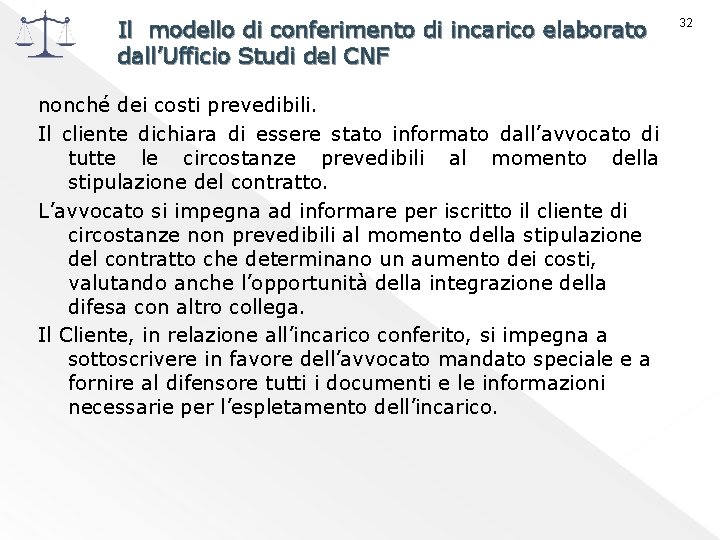 Il modello di conferimento di incarico elaborato dall’Ufficio Studi del CNF

32

nonché dei costi prevedibili.

Il cliente dichiara di essere stato informato dall’avvocato di tutte le circostanze prevedibili al momento della stipulazione del contratto.

L’avvocato si impegna ad informare per iscritto il cliente di circostanze non prevedibili al momento della stipulazione del contratto che determinano un aumento dei costi, valutando anche l’opportunità della integrazione della difesa con altro collega.

Il Cliente, in relazione all’incarico conferito, si impegna a sottoscrivere in favore dell’avvocato mandato speciale e a fornire al difensore tutti i documenti e le informazioni necessarie per l’espletamento dell’incarico.